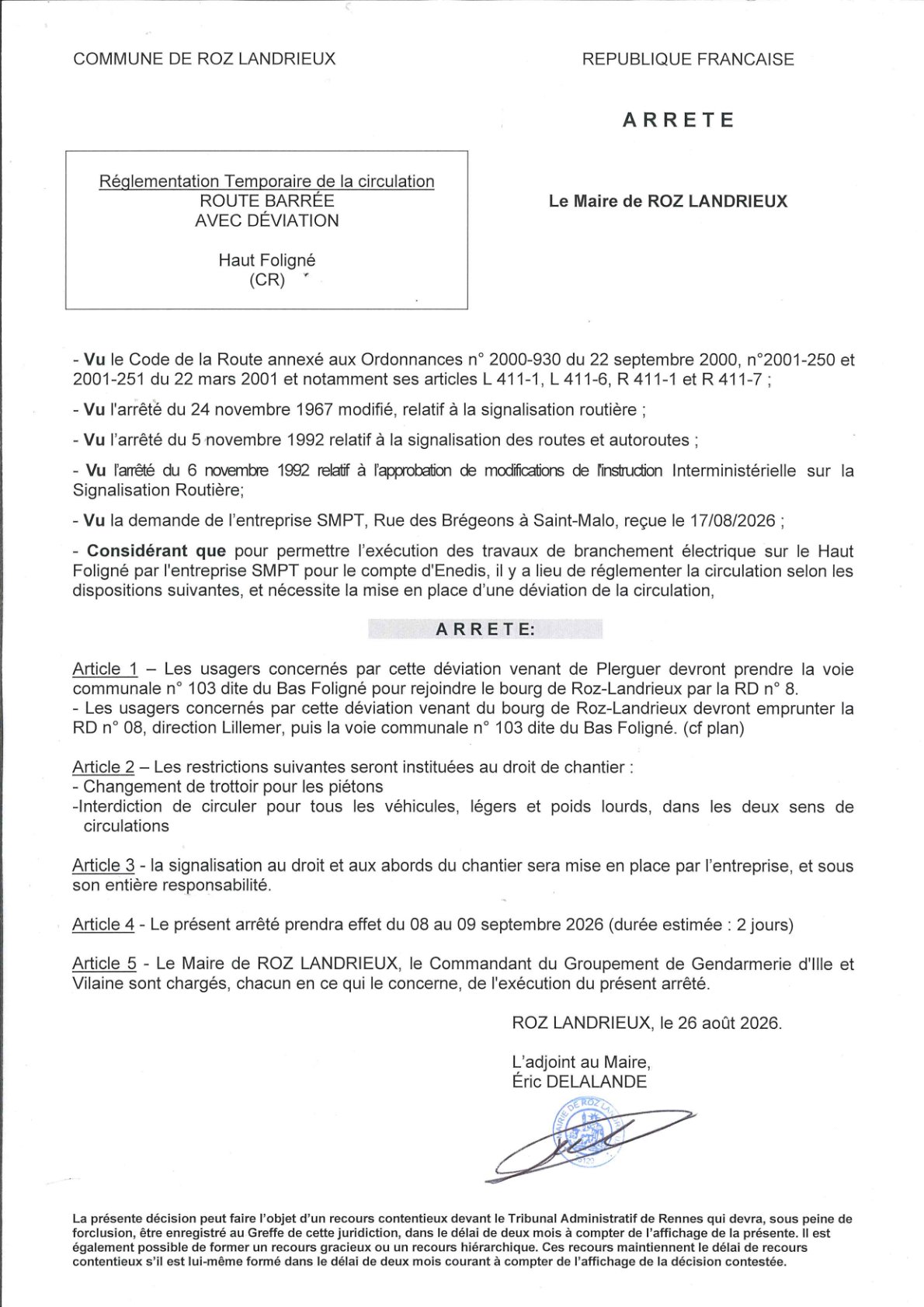 COMMUNE DE ROZ LANDRIEUX

REPUBLIQUE FRANCAISE

ARRETE

Réglementation Temporaire de la circulation
ROUTE BARRÉE
AVEC DÉVIATION

Haut Foligné
(CR)

Le Maire de ROZ LANDRIEUX

- Vu le Code de la Route annexé aux Ordonnances n° 2000-930 du 22 septembre 2000, n°2001-250 et 2001-251 du 22 mars 2001 et notamment ses articles L 411-1, L 411-6, R 411-1 et R 411-7 ;

- Vu l'arrêté du 24 novembre 1967 modifié, relatif à la signalisation routière ;

- Vu l'arrêté du 5 novembre 1992 relatif à la signalisation des routes et autoroutes ;

- Vu l'arrêté du 6 novembre 1992 relatif à l'approbation de modifications de l'instruction Interministérielle sur la Signalisation Routière;

- Vu la demande de l'entreprise SMPT, Rue des Brégeons à Saint-Malo, reçue le 17/08/2026 ;

- Considérant que pour permettre l'exécution des travaux de branchement électrique sur le Haut Foligné par l'entreprise SMPT pour le compte d'Enedis, il y a lieu de réglementer la circulation selon les dispositions suivantes, et nécessite la mise en place d'une déviation de la circulation,

ARRETE:

Article 1 – Les usagers concernés par cette déviation venant de Plerguer devront prendre la voie communale n° 103 dite du Bas Foligné pour rejoindre le bourg de Roz-Landrieux par la RD n° 8.
- Les usagers concernés par cette déviation venant du bourg de Roz-Landrieux devront emprunter la RD n° 08, direction Lillemer, puis la voie communale n° 103 dite du Bas Foligné. (cf plan)

Article 2 – Les restrictions suivantes seront instituées au droit de chantier :
- Changement de trottoir pour les piétons
-Interdiction de circuler pour tous les véhicules, légers et poids lourds, dans les deux sens de circulations

Article 3 - la signalisation au droit et aux abords du chantier sera mise en place par l'entreprise, et sous son entière responsabilité.

Article 4 - Le présent arrêté prendra effet du 08 au 09 septembre 2026 (durée estimée : 2 jours)

Article 5 - Le Maire de ROZ LANDRIEUX, le Commandant du Groupement de Gendarmerie d'Ille et Vilaine sont chargés, chacun en ce qui le concerne, de l'exécution du présent arrêté.

ROZ LANDRIEUX, le 26 août 2026.

L'adjoint au Maire,
Éric DELALANDE

MAIRIE DE ROZ LANDRIEUX

La présente décision peut faire l'objet d'un recours contentieux devant le Tribunal Administratif de Rennes qui devra, sous peine de forclusion, être enregistré au Greffe de cette juridiction, dans le délai de deux mois à compter de l'affichage de la présente. Il est également possible de former un recours gracieux ou un recours hiérarchique. Ces recours maintiennent le délai de recours contentieux s'il est lui-même formé dans le délai de deux mois courant à compter de l'affichage de la décision contestée.